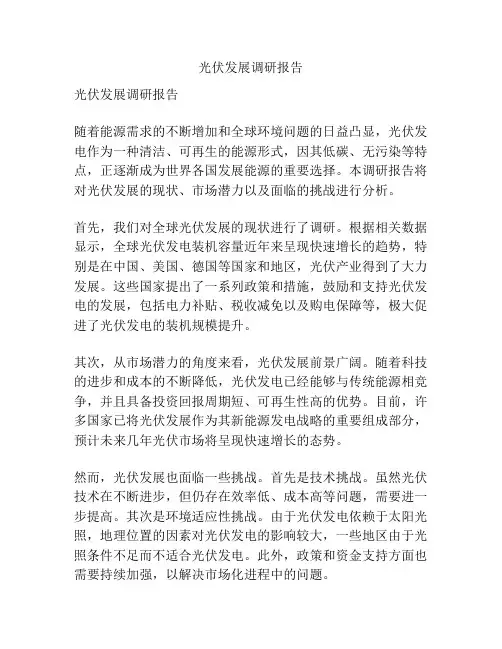 光伏发展调研报告

光伏发展调研报告

随着能源需求的不断增加和全球环境问题的日益凸显，光伏发电作为一种清洁、可再生的能源形式，因其低碳、无污染等特点，正逐渐成为世界各国发展能源的重要选择。本调研报告将对光伏发展的现状、市场潜力以及面临的挑战进行分析。

首先，我们对全球光伏发展的现状进行了调研。根据相关数据显示，全球光伏发电装机容量近年来呈现快速增长的趋势，特别是在中国、美国、德国等国家和地区，光伏产业得到了大力发展。这些国家提出了一系列政策和措施，鼓励和支持光伏发电的发展，包括电力补贴、税收减免以及购电保障等，极大促进了光伏发电的装机规模提升。

其次，从市场潜力的角度来看，光伏发展前景广阔。随着科技的进步和成本的不断降低，光伏发电已经能够与传统能源相竞争，并且具备投资回报周期短、可再生性高的优势。目前，许多国家已将光伏发展作为其新能源发电战略的重要组成部分，预计未来几年光伏市场将呈现快速增长的态势。

然而，光伏发展也面临一些挑战。首先是技术挑战。虽然光伏技术在不断进步，但仍存在效率低、成本高等问题，需要进一步提高。其次是环境适应性挑战。由于光伏发电依赖于太阳光照，地理位置的因素对光伏发电的影响较大，一些地区由于光照条件不足而不适合光伏发电。此外，政策和资金支持方面也需要持续加强，以解决市场化进程中的问题。